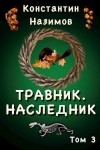 Константин Назимов

ТРАВНИК. НАСЛЕДНИК

Том 3